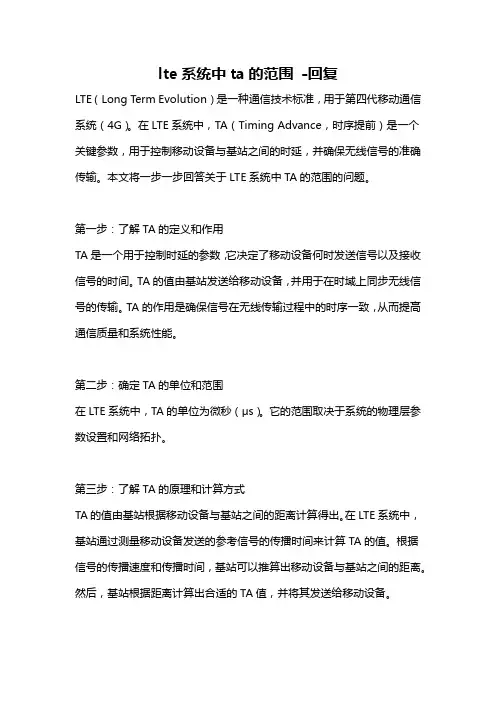 lte 系统中 ta 的范围 -回复

LTE（Long Term Evolution）是一种通信技术标准，用于第四代移动通信系统（4G）。在 LTE 系统中，TA（Timing Advance，时序提前）是一个关键参数，用于控制移动设备与基站之间的时延，并确保无线信号的准确传输。本文将一步一步回答关于 LTE 系统中 TA 的范围的问题。

第一步：了解 TA 的定义和作用
TA 是一个用于控制时延的参数，它决定了移动设备何时发送信号以及接收信号的时间。TA 的值由基站发送给移动设备，并用于在时域上同步无线信号的传输。TA 的作用是确保信号在无线传输过程中的时序一致，从而提高通信质量和系统性能。

第二步：确定 TA 的单位和范围
在 LTE 系统中，TA 的单位为微秒（μs）。它的范围取决于系统的物理层参数设置和网络拓扑。

第三步：了解 TA 的原理和计算方式
TA 的值由基站根据移动设备与基站之间的距离计算得出。在 LTE 系统中，基站通过测量移动设备发送的参考信号的传播时间来计算 TA 的值。根据信号的传播速度和传播时间，基站可以推算出移动设备与基站之间的距离。然后，基站根据距离计算出合适的 TA 值，并将其发送给移动设备。